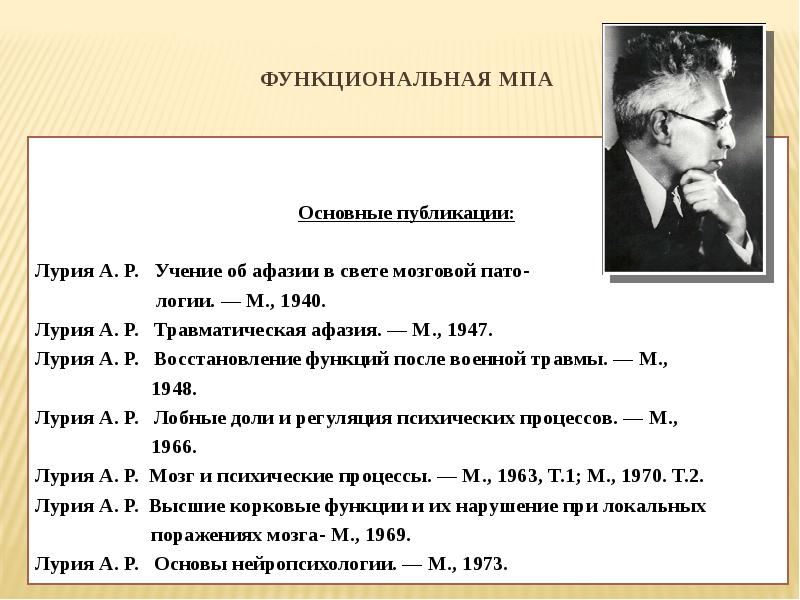 ФУНКЦИОНАЛЬНАЯ МПА

Основные публикации:

Лурия А. Р. Учение об афазии в свете мозговой патологии. — М., 1940.
Лурия А. Р. Травматическая афазия. — М., 1947.
Лурия А. Р. Восстановление функций после военной травмы. — М., 1948.
Лурия А. Р. Лобные доли и регуляция психических процессов. — М., 1966.
Лурия А. Р. Мозг и психические процессы. — М., 1963, Т.1; М., 1970. Т.2.
Лурия А. Р. Высшие корковые функции и их нарушение при локальных поражениях мозга- М., 1969.
Лурия А. Р. Основы нейропсихологии. — М., 1973.